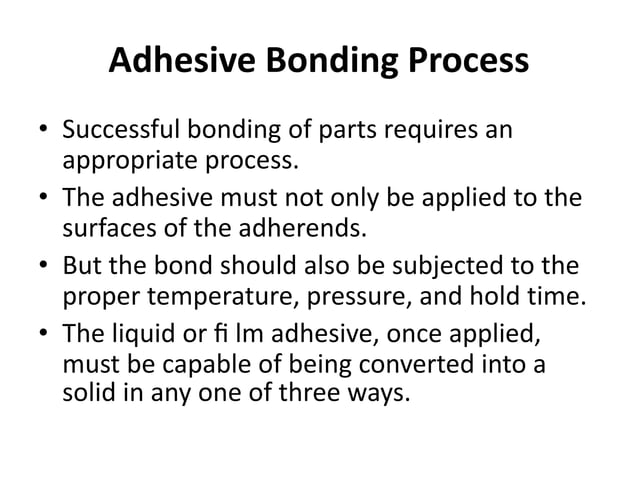 Adhesive Bonding Process

• Successful bonding of parts requires an appropriate process.
• The adhesive must not only be applied to the surfaces of the adherends.
• But the bond should also be subjected to the proper temperature, pressure, and hold time.
• The liquid or fi lm adhesive, once applied, must be capable of being converted into a solid in any one of three ways.